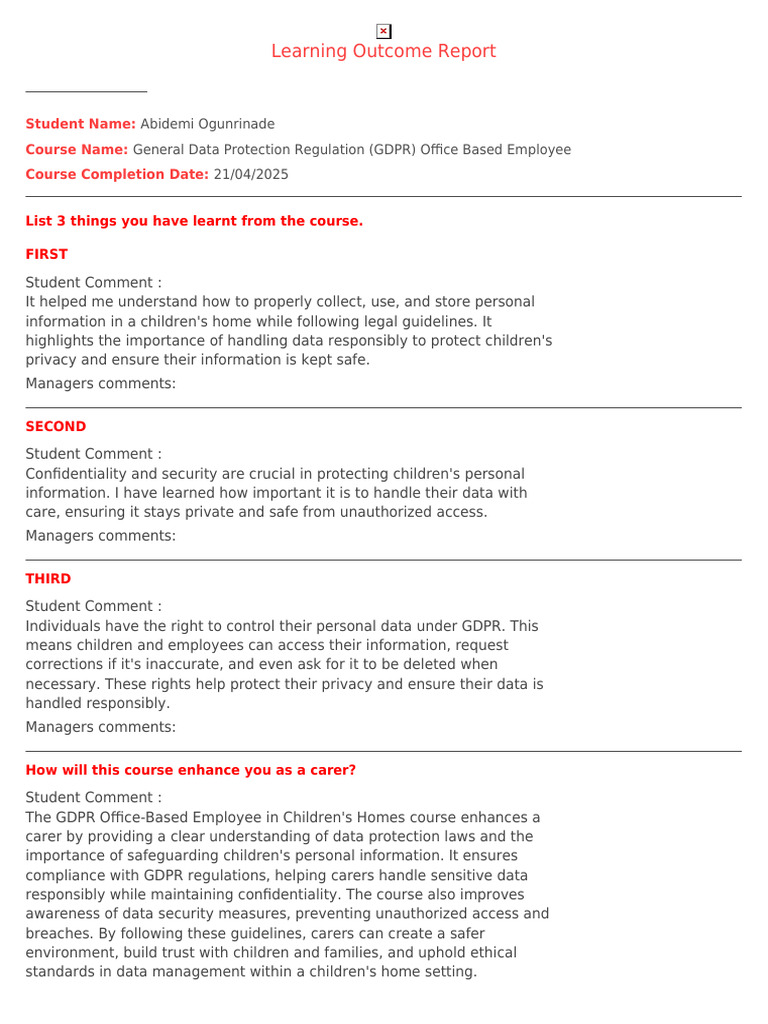 Learning Outcome Report

Student Name: Abidemi Ogunrinade

Course Name: General Data Protection Regulation (GDPR) Office Based Employee

Course Completion Date: 21/04/2025

List 3 things you have learnt from the course.

FIRST

Student Comment :
It helped me understand how to properly collect, use, and store personal information in a children's home while following legal guidelines. It highlights the importance of handling data responsibly to protect children's privacy and ensure their information is kept safe.

Managers comments:

SECOND

Student Comment :
Confidentiality and security are crucial in protecting children's personal information. I have learned how important it is to handle their data with care, ensuring it stays private and safe from unauthorized access.

Managers comments:

THIRD

Student Comment :
Individuals have the right to control their personal data under GDPR. This means children and employees can access their information, request corrections if it's inaccurate, and even ask for it to be deleted when necessary. These rights help protect their privacy and ensure their data is handled responsibly.

Managers comments:

How will this course enhance you as a carer?

Student Comment :
The GDPR Office-Based Employee in Children's Homes course enhances a carer by providing a clear understanding of data protection laws and the importance of safeguarding children's personal information. It ensures compliance with GDPR regulations, helping carers handle sensitive data responsibly while maintaining confidentiality. The course also improves awareness of data security measures, preventing unauthorized access and breaches. By following these guidelines, carers can create a safer environment, build trust with children and families, and uphold ethical standards in data management within a children's home setting.